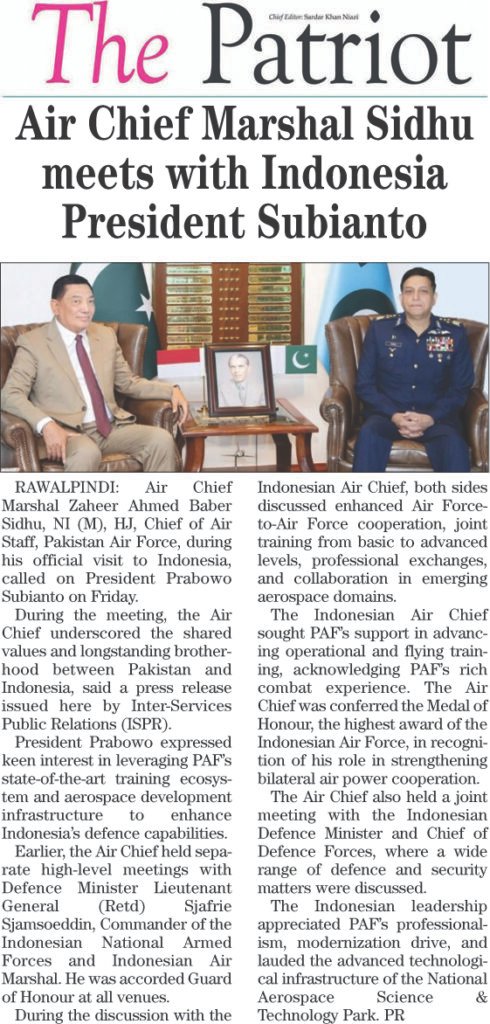 The Patriot

Chief Editor: Sardar Khan Niazi

Air Chief Marshal Sidhu meets with Indonesia President Subianto

RAWALPINDI: Air Chief Marshal Zaheer Ahmed Baber Sidhu, NI (M), HJ, Chief of Air Staff, Pakistan Air Force, during his official visit to Indonesia, called on President Prabowo Subianto on Friday.

During the meeting, the Air Chief underscored the shared values and longstanding brotherhood between Pakistan and Indonesia, said a press release issued here by Inter-Services Public Relations (ISPR).

President Prabowo expressed keen interest in leveraging PAF's state-of-the-art training ecosystem and aerospace development infrastructure to enhance Indonesia's defence capabilities.

Earlier, the Air Chief held separate high-level meetings with Defence Minister Lieutenant General (Retd) Sjafrie Sjamsoeddin, Commander of the Indonesian National Armed Forces and Indonesian Air Marshal. He was accorded Guard of Honour at all venues.

During the discussion with the Indonesian Air Chief, both sides discussed enhanced Air Force-to-Air Force cooperation, joint training from basic to advanced levels, professional exchanges, and collaboration in emerging aerospace domains.

The Indonesian Air Chief sought PAF's support in advancing operational and flying training, acknowledging PAF's rich combat experience. The Air Chief was conferred the Medal of Honour, the highest award of the Indonesian Air Force, in recognition of his role in strengthening bilateral air power cooperation.

The Air Chief also held a joint meeting with the Indonesian Defence Minister and Chief of Defence Forces, where a wide range of defence and security matters were discussed.

The Indonesian leadership appreciated PAF's professionalism, modernization drive, and lauded the advanced technological infrastructure of the National Aerospace Science & Technology Park. PR